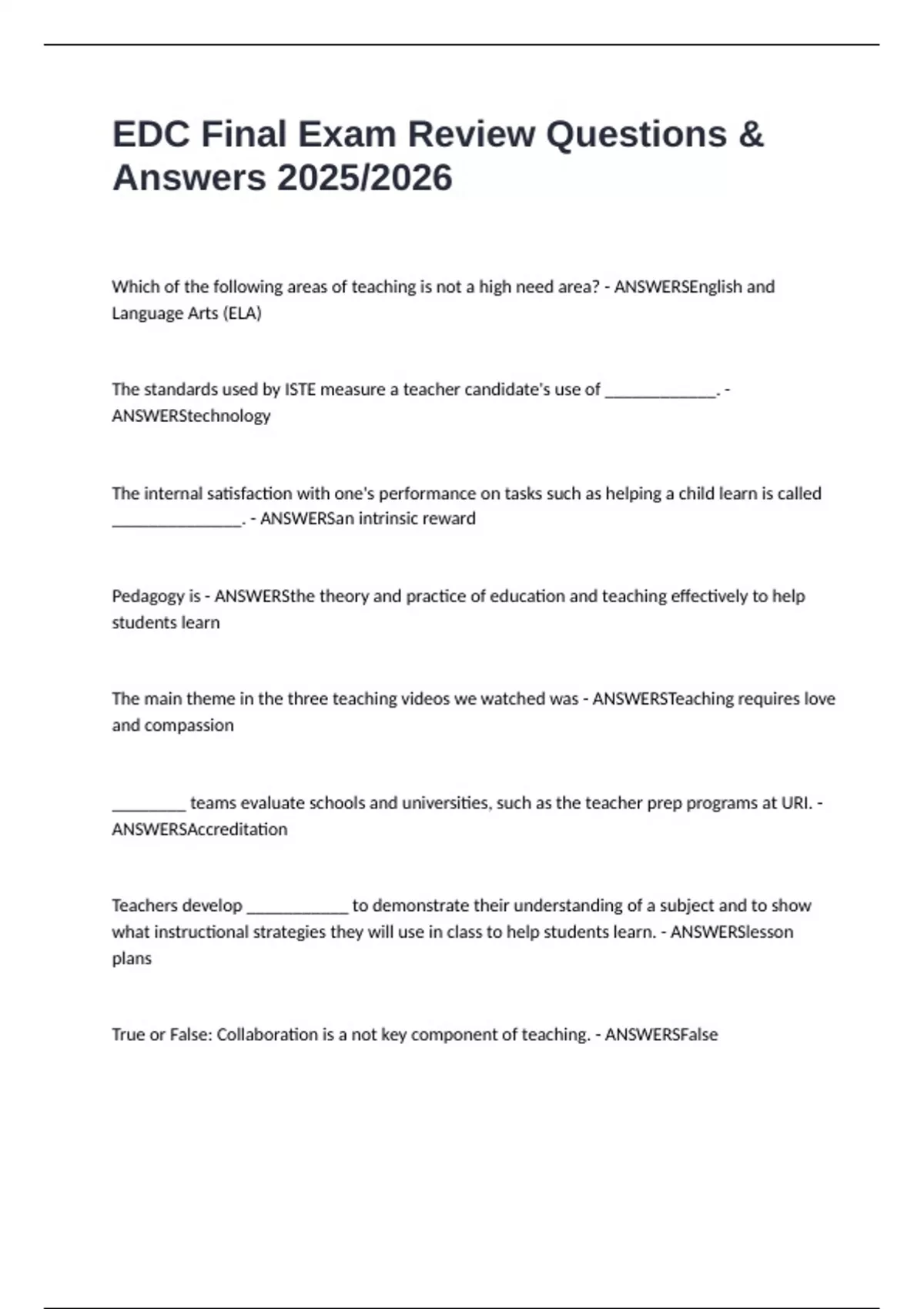 EDC Final Exam Review Questions & Answers 2025/2026

Which of the following areas of teaching is not a high need area? - ANSWERSEnglish and Language Arts (ELA)

The standards used by ISTE measure a teacher candidate's use of _____________. - ANSWERStechnology

The internal satisfaction with one's performance on tasks such as helping a child learn is called _______________. - ANSWERSan intrinsic reward

Pedagogy is - ANSWERSthe theory and practice of education and teaching effectively to help students learn

The main theme in the three teaching videos we watched was - ANSWERSTeaching requires love and compassion

_________ teams evaluate schools and universities, such as the teacher prep programs at URI. - ANSWERSAccreditation

Teachers develop ____________ to demonstrate their understanding of a subject and to show what instructional strategies they will use in class to help students learn. - ANSWERSlesson plans

True or False: Collaboration is a not key component of teaching. - ANSWERSFalse